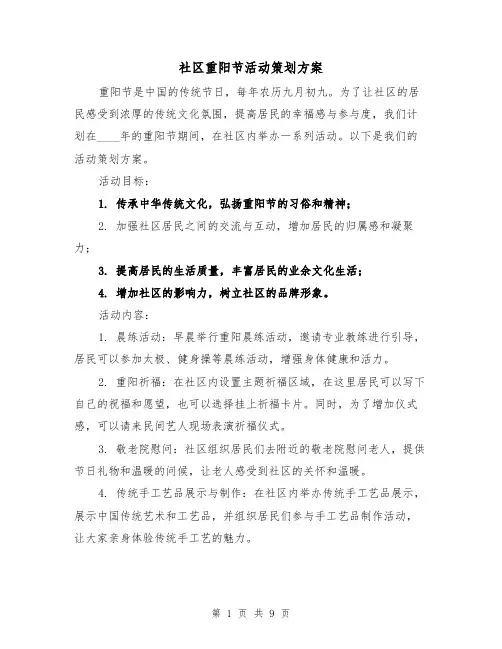 社区重阳节活动策划方案

重阳节是中国的传统节日，每年农历九月初九。为了让社区的居民感受到浓厚的传统文化氛围，提高居民的幸福感与参与度，我们计划在____年的重阳节期间，在社区内举办一系列活动。以下是我们的活动策划方案。

活动目标：

1. 传承中华传统文化，弘扬重阳节的习俗和精神；

2. 加强社区居民之间的交流与互动，增加居民的归属感和凝聚力；

3. 提高居民的生活质量，丰富居民的业余文化生活；

4. 增加社区的影响力，树立社区的品牌形象。

活动内容：

1. 晨练活动：早晨举行重阳晨练活动，邀请专业教练进行引导，居民可以参加太极、健身操等晨练活动，增强身体健康和活力。

2. 重阳祈福：在社区内设置主题祈福区域，在这里居民可以写下自己的祝福和愿望，也可以选择挂上祈福卡片。同时，为了增加仪式感，可以请来民间艺人现场表演祈福仪式。

3. 敬老院慰问：社区组织居民们去附近的敬老院慰问老人，提供节日礼物和温暖的问候，让老人感受到社区的关怀和温暖。

4. 传统手工艺品展示与制作：在社区内举办传统手工艺品展示，展示中国传统艺术和工艺品，并组织居民们参与手工艺品制作活动，让大家亲身体验传统手工艺的魅力。

第 1 页 共 9 页